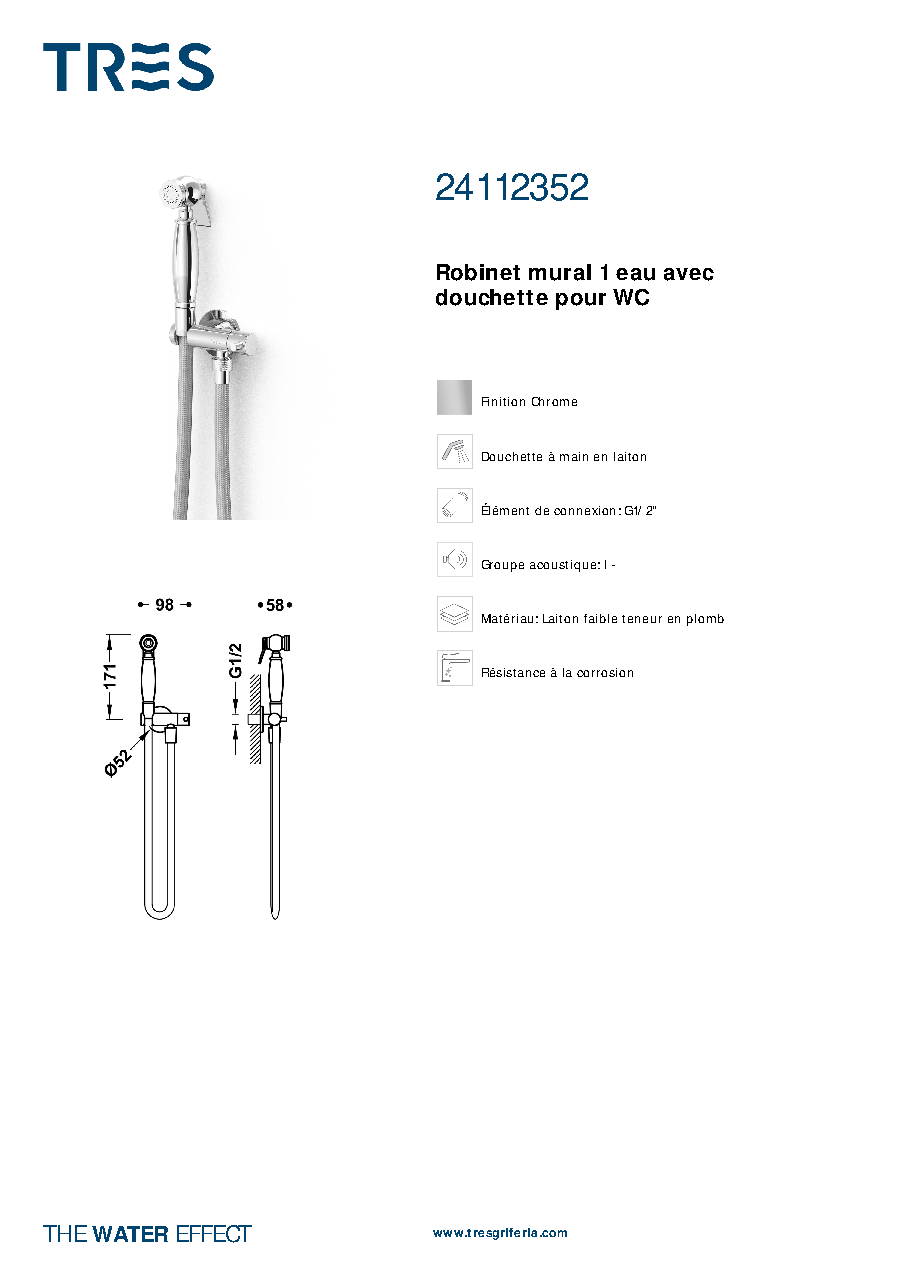 TRES

24112352

Robinet mural 1 eau avec douchette pour WC

Finition Chrome

Douchette à main en laiton

Élément de connexion: G1/ 2"

Groupe acoustique: I -

Matériau: Laiton faible teneur en plomb

Résistance à la corrosion

98

58

171

G1/2

Ø52

THE WATER EFFECT

www.tresgriferia.com